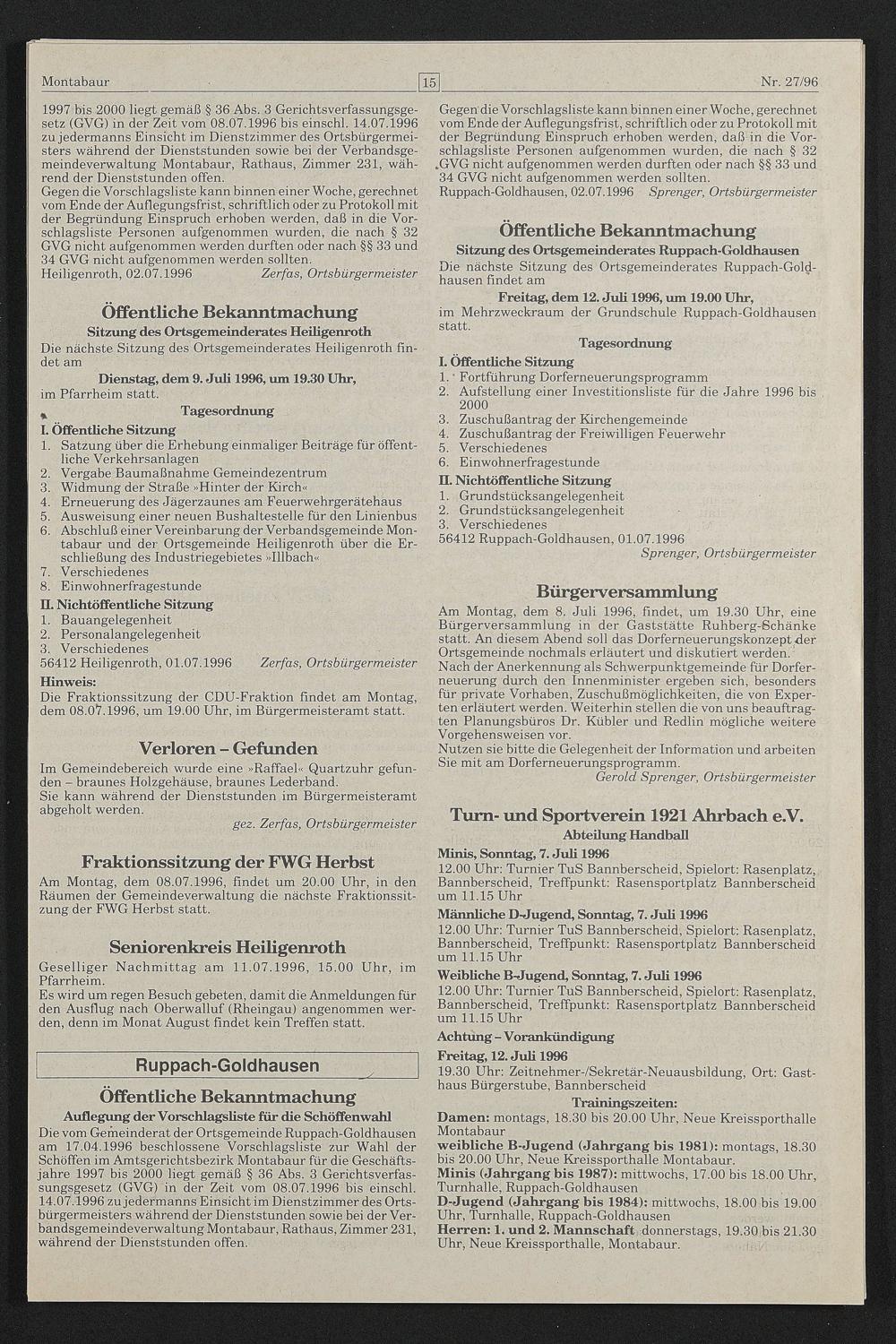 Montabaur 15 Nr. 27/96

1997 bis 2000 liegt gemäß § 36 Abs. 3 Gerichtsverfassungsgesetz (GVG) in der Zeit vom 08.07.1996 bis einschl. 14.07.1996 zu jedermanns Einsicht im Dienstzimmer des Ortsbürgermeisters während der Dienststunden sowie bei der Verbandsgemeindeverwaltung Montabaur, Rathaus, Zimmer 231, während der Dienststunden offen.
Gegen die Vorschlagsliste kann binnen einer Woche, gerechnet vom Ende der Auflegungsfrist, schriftlich oder zu Protokoll mit der Begründung Einspruch erhoben werden, daß in die Vorschlagsliste Personen aufgenommen wurden, die nach § 32 GVG nicht aufgenommen werden durften oder nach §§ 33 und 34 GVG nicht aufgenommen werden sollten.
Heiligenroth, 02.07.1996 Zerfas, Ortsbürgermeister

Öffentliche Bekanntmachung
Sitzung des Ortsgemeinderates Heiligenroth
Die nächste Sitzung des Ortsgemeinderates Heiligenroth findet am
Dienstag, dem 9. Juli 1996, um 19.30 Uhr,
im Pfarrheim statt.
Tagesordnung
I. Öffentliche Sitzung
1. Satzung über die Erhebung einmaliger Beiträge für öffentliche Verkehrsanlagen
2. Vergabe Baumaßnahme Gemeindezentrum
3. Widmung der Straße »Hinter der Kirch«
4. Erneuerung des Jägerzaunes am Feuerwehrgerätehaus
5. Ausweisung einer neuen Bushaltestelle für den Linienbus
6. Abschluß einer Vereinbarung der Verbandsgemeinde Montabaur und der Ortsgemeinde Heiligenroth über die Erschließung des Industriegebietes »Illbach«
7. Verschiedenes
8. Einwohnerfragestunde
II. Nichtöffentliche Sitzung
1. Bauangelegenheit
2. Personalangelegenheit
3. Verschiedenes
56412 Heiligenroth, 01.07.1996 Zerfas, Ortsbürgermeister
Hinweis:
Die Fraktionssitzung der CDU-Fraktion findet am Montag, dem 08.07.1996, um 19.00 Uhr, im Bürgermeisteramt statt.

Verloren – Gefunden
Im Gemeindebereich wurde eine »Raffael« Quartzuhr gefunden – braunes Holzgehäuse, braunes Lederband.
Sie kann während der Dienststunden im Bürgermeisteramt abgeholt werden.
gez. Zerfas, Ortsbürgermeister

Fraktionssitzung der FWG Herbst
Am Montag, dem 08.07.1996, findet um 20.00 Uhr, in den Räumen der Gemeindeverwaltung die nächste Fraktionssitzung der FWG Herbst statt.

Seniorenkreis Heiligenroth
Geselliger Nachmittag am 11.07.1996, 15.00 Uhr, im Pfarrheim.
Es wird um regen Besuch gebeten, damit die Anmeldungen für den Ausflug nach Oberwalluf (Rheingau) angenommen werden, denn im Monat August findet kein Treffen statt.

Ruppach-Goldhausen

Öffentliche Bekanntmachung
Auflegung der Vorschlagsliste für die Schöffenwahl
Die vom Gemeinderat der Ortsgemeinde Ruppach-Goldhausen am 17.04.1996 beschlossene Vorschlagsliste zur Wahl der Schöffen im Amtsgerichtsbezirk Montabaur für die Geschäftsjahre 1997 bis 2000 liegt gemäß § 36 Abs. 3 Gerichtsverfassungsgesetz (GVG) in der Zeit vom 08.07.1996 bis einschl. 14.07.1996 zu jedermanns Einsicht im Dienstzimmer des Ortsbürgermeisters während der Dienststunden sowie bei der Verbandsgemeindeverwaltung Montabaur, Rathaus, Zimmer 231, während der Dienststunden offen.
Gegen die Vorschlagsliste kann binnen einer Woche, gerechnet vom Ende der Auflegungsfrist, schriftlich oder zu Protokoll mit der Begründung Einspruch erhoben werden, daß in die Vorschlagsliste Personen aufgenommen wurden, die nach § 32 GVG nicht aufgenommen werden durften oder nach §§ 33 und 34 GVG nicht aufgenommen werden sollten.
Ruppach-Goldhausen, 02.07.1996 Sprenger, Ortsbürgermeister

Öffentliche Bekanntmachung
Sitzung des Ortsgemeinderates Ruppach-Goldhausen
Die nächste Sitzung des Ortsgemeinderates Ruppach-Goldhausen findet am
Freitag, dem 12. Juli 1996, um 19.00 Uhr,
im Mehrzweckraum der Grundschule Ruppach-Goldhausen statt.
Tagesordnung
I. Öffentliche Sitzung
1. Fortführung Dorferneuerungsprogramm
2. Aufstellung einer Investitionsliste für die Jahre 1996 bis 2000
3. Zuschußantrag der Kirchengemeinde
4. Zuschußantrag der Freiwilligen Feuerwehr
5. Verschiedenes
6. Einwohnerfragestunde
II. Nichtöffentliche Sitzung
1. Grundstücksangelegenheit
2. Grundstücksangelegenheit
3. Verschiedenes
56412 Ruppach-Goldhausen, 01.07.1996
Sprenger, Ortsbürgermeister

Bürgerversammlung
Am Montag, dem 8. Juli 1996, findet, um 19.30 Uhr, eine Bürgerversammlung in der Gaststätte Ruhberg-Schänke statt. An diesem Abend soll das Dorferneuerungskonzept der Ortsgemeinde nochmals erläutert und diskutiert werden.
Nach der Anerkennung als Schwerpunktgemeinde für Dorferneuerung durch den Innenminister ergeben sich, besonders für private Vorhaben, Zuschußmöglichkeiten, die von Experten erläutert werden. Weiterhin stellen die von uns beauftragten Planungsbüros Dr. Kübler und Redlin mögliche weitere Vorgehensweisen vor.
Nutzen sie bitte die Gelegenheit der Information und arbeiten Sie mit am Dorferneuerungsprogramm.
Gerold Sprenger, Ortsbürgermeister

Turn- und Sportverein 1921 Ahrbach e.V.
Abteilung Handball
Minis, Sonntag, 7. Juli 1996
12.00 Uhr: Turnier TuS Bannberscheid, Spielort: Rasenplatz, Bannberscheid, Treffpunkt: Rasensportplatz Bannberscheid um 11.15 Uhr
Männliche D-Jugend, Sonntag, 7. Juli 1996
12.00 Uhr: Turnier TuS Bannberscheid, Spielort: Rasenplatz, Bannberscheid, Treffpunkt: Rasensportplatz Bannberscheid um 11.15 Uhr
Weibliche B-Jugend, Sonntag, 7. Juli 1996
12.00 Uhr: Turnier TuS Bannberscheid, Spielort: Rasenplatz, Bannberscheid, Treffpunkt: Rasensportplatz Bannberscheid um 11.15 Uhr
Achtung – Vorankündigung
Freitag, 12. Juli 1996
19.30 Uhr: Zeitnehmer-/Sekretär-Neuausbildung, Ort: Gasthaus Bürgerstube, Bannberscheid
Trainingszeiten:
Damen: montags, 18.30 bis 20.00 Uhr, Neue Kreissporthalle Montabaur
weibliche B-Jugend (Jahrgang bis 1981): montags, 18.30 bis 20.00 Uhr, Neue Kreissporthalle Montabaur.
Minis (Jahrgang bis 1987): mittwochs, 17.00 bis 18.00 Uhr, Turnhalle, Ruppach-Goldhausen
D-Jugend (Jahrgang bis 1984): mittwochs, 18.00 bis 19.00 Uhr, Turnhalle, Ruppach-Goldhausen
Herren: 1. und 2. Mannschaft donnerstags, 19.30 bis 21.30 Uhr, Neue Kreissporthalle, Montabaur.